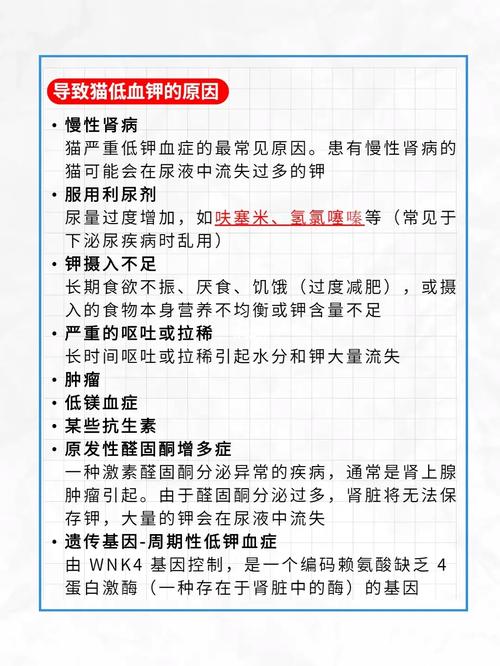 导致猫低血钾的原因

• 慢性肾病
猫严重低钾血症的最常见原因。患有慢性肾病的猫可能会在尿液中流失过多的钾

• 服用利尿剂
尿量过度增加，如呋塞米、氢氯噻嗪等（常见于下泌尿疾病时乱用）

• 钾摄入不足
长期食欲不振、厌食、饥饿（过度减肥），或摄入的食物本身营养不均衡或钾含量不足

• 严重的呕吐或拉稀
长时间呕吐或拉稀引起水分和钾大量流失

• 肿瘤

• 低镁血症

• 某些抗生素

• 原发性醛固酮增多症
一种激素醛固酮分泌异常的疾病，通常是肾上腺肿瘤引起。由于醛固酮分泌过多，肾脏将无法保存钾，大量的钾会在尿液中流失

• 遗传基因-周期性低钾血症
由 WNK4 基因控制，是一个编码赖氨酸缺乏 4 蛋白激酶（一种存在于肾脏中的酶）的基因